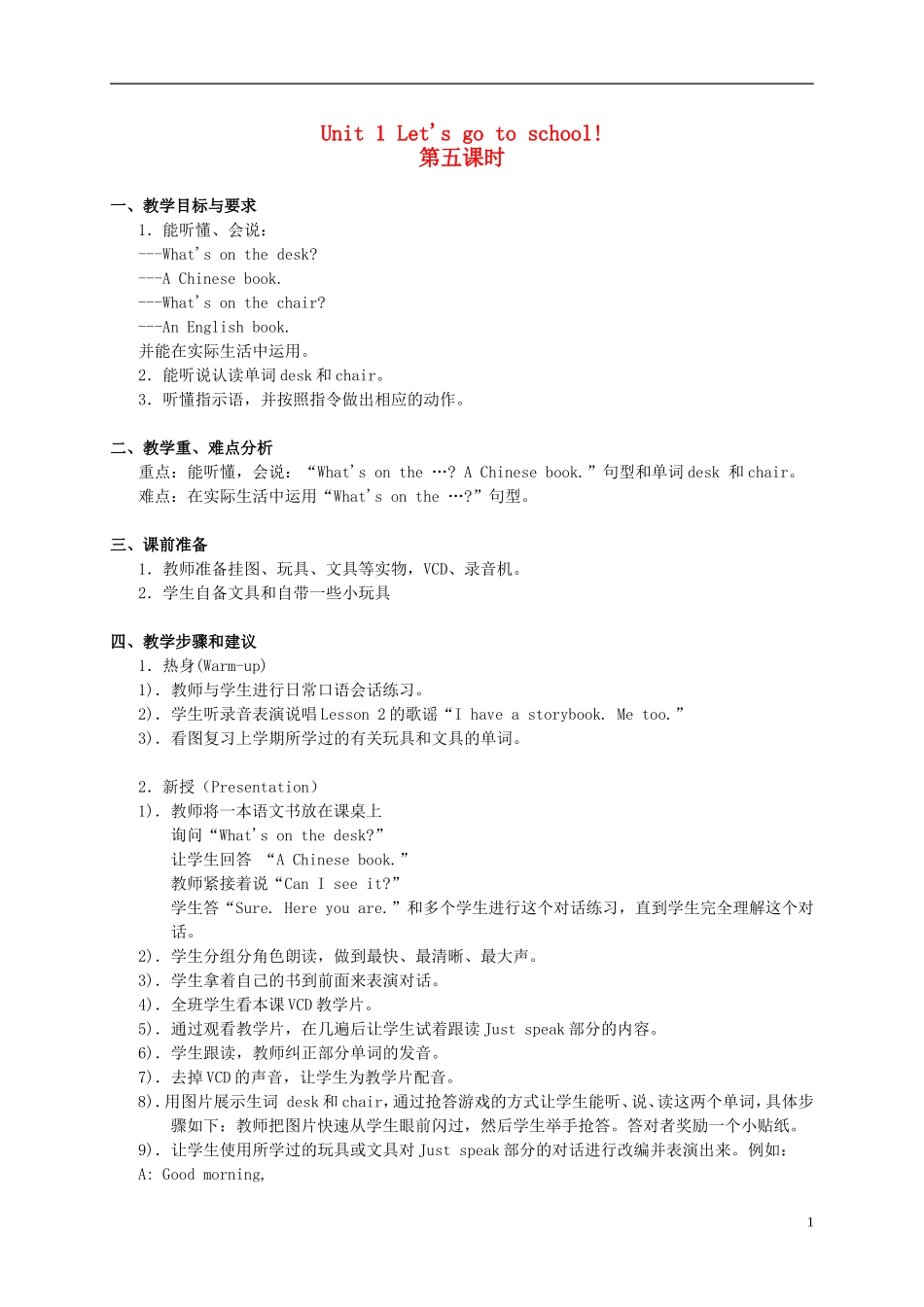 Unit 1 Let's go to school!
第五课时

一、教学目标与要求

1．能听懂、会说：

---What's on the desk?

---A Chinese book.

---What's on the chair?

---An English book.

并能在实际生活中运用。

2．能听说认读单词desk和chair。

3．听懂指示语，并按照指令做出相应的动作。

二、教学重、难点分析

重点：能听懂，会说：“What's on the …? A Chinese book.”句型和单词desk 和chair。

难点：在实际生活中运用“What's on the …?”句型。

三、课前准备

1．教师准备挂图、玩具、文具等实物，VCD、录音机。

2．学生自备文具和自带一些小玩具

四、教学步骤和建议

1．热身(Warm-up)

1)．教师与学生进行日常口语会话练习。

2)．学生听录音表演说唱Lesson 2的歌谣“I have a storybook. Me too.”

3)．看图复习上学期所学过的有关玩具和文具的单词。

2．新授（Presentation）

1)．教师将一本语文书放在课桌上

询问“What's on the desk?”

让学生回答 “A Chinese book.”

教师紧接着说“Can I see it?”

学生答“Sure. Here you are.”和多个学生进行这个对话练习，直到学生完全理解这个对话。

2)．学生分组分角色朗读，做到最快、最清晰、最大声。

3)．学生拿着自己的书到前面来表演对话。

4)．全班学生看本课VCD教学片。

5)．通过观看教学片，在几遍后让学生试着跟读Just speak部分的内容。

6)．学生跟读，教师纠正部分单词的发音。

7)．去掉VCD的声音，让学生为教学片配音。

8).用图片展示生词 desk和chair，通过抢答游戏的方式让学生能听、说、读这两个单词，具体步骤如下：教师把图片快速从学生眼前闪过，然后学生举手抢答。答对者奖励一个小贴纸。

9)．让学生使用所学过的玩具或文具对Just speak部分的对话进行改编并表演出来。例如：

A: Good morning,

1